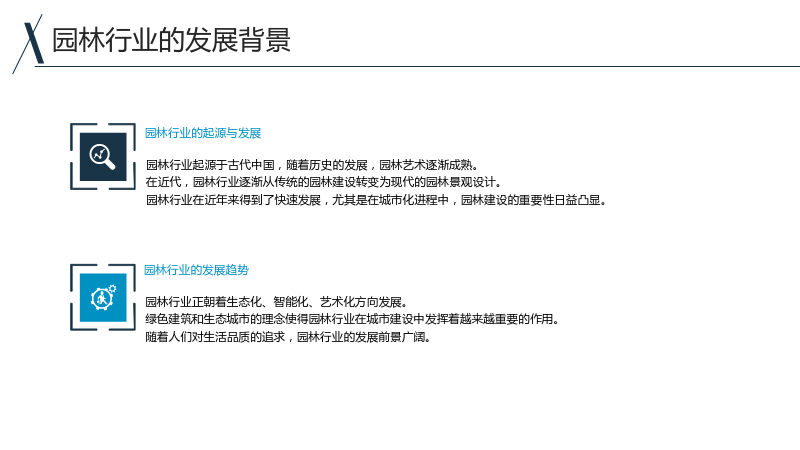 园林行业的发展背景

园林行业的起源与发展

园林行业起源于古代中国，随着历史的发展，园林艺术逐渐成熟。
在近代，园林行业逐渐从传统的园林建设转变为现代的园林景观设计。
园林行业在近年来得到了快速发展，尤其是在城市化进程中，园林建设的重要性日益凸显。

园林行业的发展趋势

园林行业正朝着生态化、智能化、艺术化方向发展。
绿色建筑和生态城市的理念使得园林行业在城市建设中发挥着越来越重要的作用。
随着人们对生活品质的追求，园林行业的发展前景广阔。